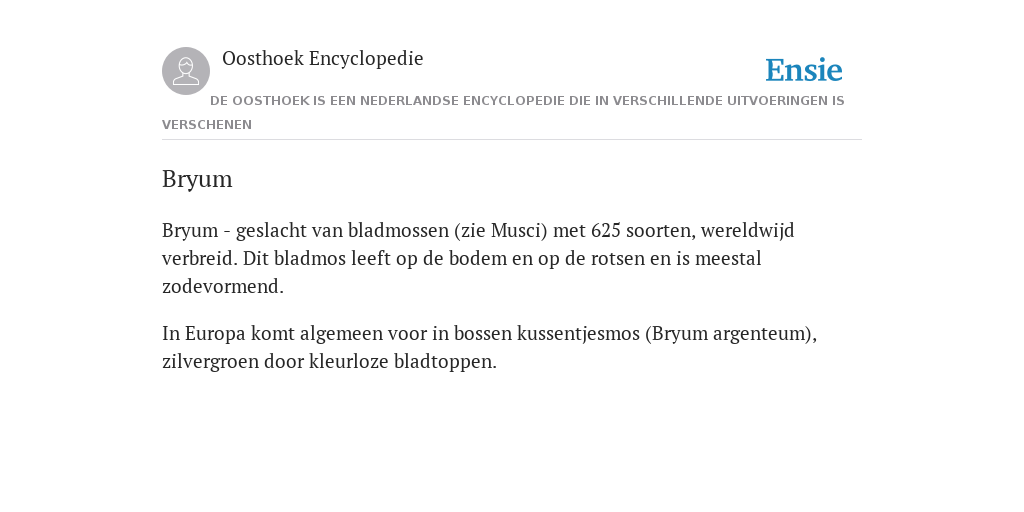 Oosthoek Encyclopedie

Ensie

DE OOSTHOEK IS EEN NEDERLANDSE ENCYCLOPEDIE DIE IN VERSCHILLENDE UITVOERINGEN IS VERSCHENEN

Bryum

Bryum - geslacht van bladmossen (zie Musci) met 625 soorten, wereldwijd verbreid. Dit bladmos leeft op de bodem en op de rotsen en is meestal zodevormend.

In Europa komt algemeen voor in bossen kussentjesmos (Bryum argenteum), zilvergroen door kleurloze bladtoppen.